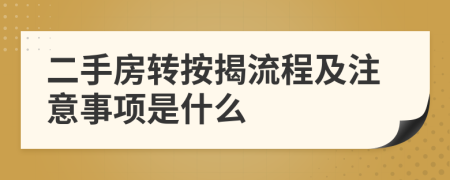 二手房转按揭流程及注意事项是什么